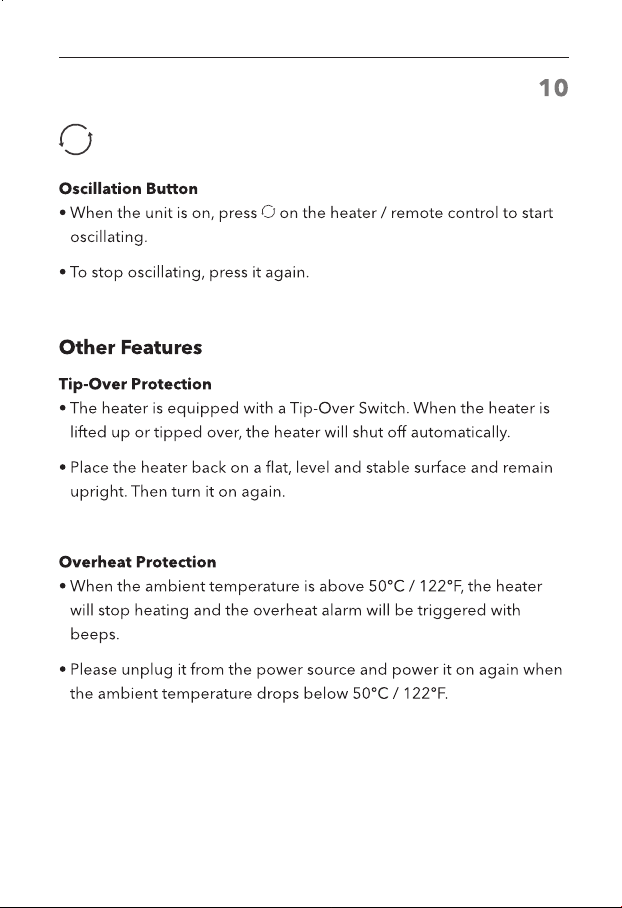 10

Oscillation Button

• When the unit is on, press on the heater / remote control to start oscillating.

• To stop oscillating, press it again.

Other Features

Tip-Over Protection

• The heater is equipped with a Tip-Over Switch. When the heater is lifted up or tipped over, the heater will shut off automatically.

• Place the heater back on a flat, level and stable surface and remain upright. Then turn it on again.

Overheat Protection

• When the ambient temperature is above 50°C / 122°F, the heater will stop heating and the overheat alarm will be triggered with beeps.

• Please unplug it from the power source and power it on again when the ambient temperature drops below 50°C / 122°F.